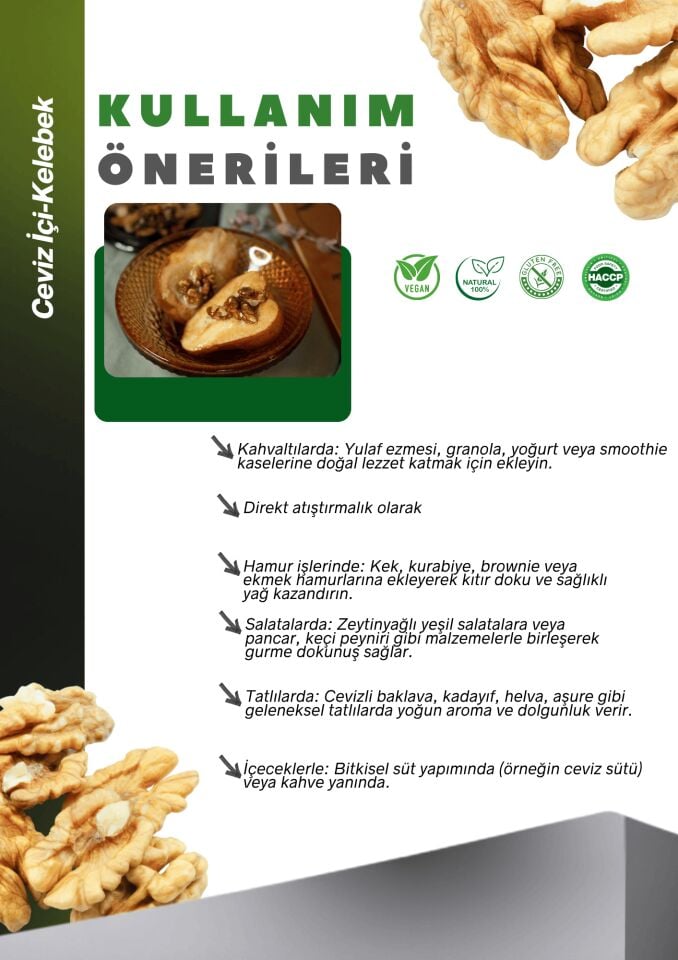 Ceviz İçi-Kelebek

KULLANIM ÖNERİLERİ

VEGAN
NATURAL 100%
GLUTEN FREE
HACCP

Kahvaltılarda: Yulaf ezmesi, granola, yoğurt veya smoothie kaselerine doğal lezzet katmak için ekleyin.

Direkt atıştırmalık olarak

Hamur işlerinde: Kek, kurabiye, brownie veya ekmek hamurlarına ekleyerek kıtır doku ve sağlıklı yağ kazandırın.

Salatalarda: Zeytinyağlı yeşil salatalara veya pancar, keçi peyniri gibi malzemelerle birleşerek gurme dokunuş sağlar.

Tatlılarda: Cevizli baklava, kadayıf, helva, aşure gibi geleneksel tatlılarda yoğun aroma ve dolgunluk verir.

İçeceklerle: Bitkisel süt yapımında (örneğin ceviz sütü) veya kahve yanında.